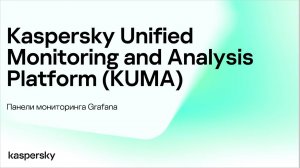 Kaspersky Unified Monitoring and Analysis Platform (KUMA)

Панели мониторинга Grafana

kaspersky